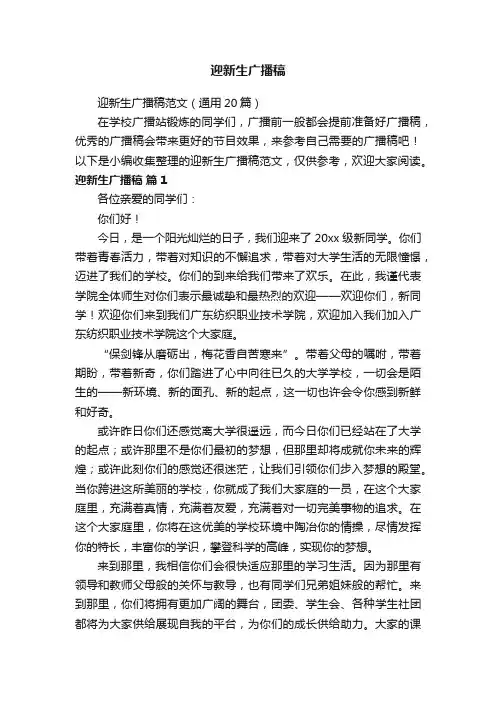 迎新生广播稿

迎新生广播稿范文（通用20篇）

在学校广播站锻炼的同学们，广播前一般都会提前准备好广播稿，优秀的广播稿会带来更好的节目效果，来参考自己需要的广播稿吧！以下是小编收集整理的迎新生广播稿范文，仅供参考，欢迎大家阅读。

迎新生广播稿 篇1

各位亲爱的同学们：

你们好！

今日，是一个阳光灿烂的日子，我们迎来了20xx级新同学。你们带着青春活力，带着对知识的不懈追求，带着对大学生活的无限憧憬，迈进了我们的学校。你们的到来给我们带来了欢乐。在此，我谨代表学院全体师生对你们表示最诚挚和最热烈的欢迎——欢迎你们，新同学！欢迎你们来到我们广东纺织职业技术学院，欢迎加入我们加入广东纺织职业技术学院这个大家庭。

“保剑锋从磨砺出，梅花香自苦寒来”。带着父母的嘱咐，带着期盼，带着新奇，你们踏进了心中向往已久的大学学校，一切会是陌生的——新环境、新的面孔、新的起点，这一切也许会令你感到新鲜和好奇。

或许昨日你们还感觉离大学很遥远，而今日你们已经站在了大学的起点；或许那里不是你们最初的梦想，但那里却将成就你未来的辉煌；或许此刻你们的感觉还很迷茫，让我们引领你们步入梦想的殿堂。当你跨进这所美丽的学校，你就成了我们大家庭的一员，在这个大家庭里，充满着真情，充满着友爱，充满着对一切完美事物的追求。在这个大家庭里，你将在这优美的学校环境中陶冶你的情操，尽情发挥你的特长，丰富你的学识，攀登科学的高峰，实现你的梦想。

来到那里，我相信你们会很快适应那里的学习生活。因为那里有领导和教师父母般的关怀与教导，也有同学们兄弟姐妹般的帮忙。来到那里，你们将拥有更加广阔的舞台，团委、学生会、各种学生社团都将为大家供给展现自我的平台，为你们的成长供给助力。大家的课